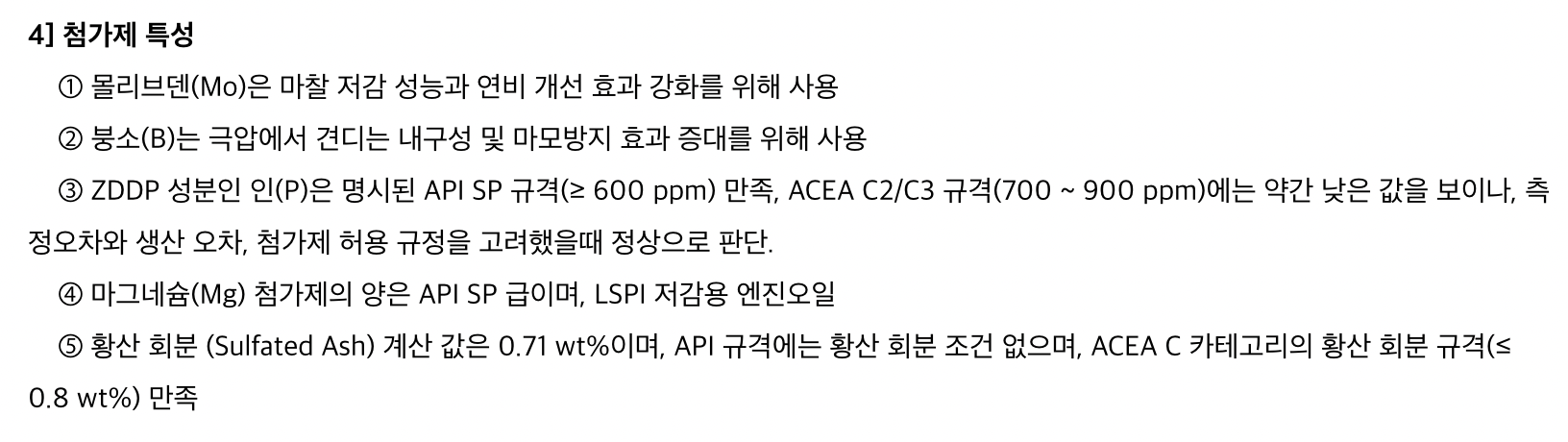 4] 첨가제 특성

① 몰리브덴(Mo)은 마찰 저감 성능과 연비 개선 효과 강화를 위해 사용

② 붕소(B)는 극압에서 견디는 내구성 및 마모방지 효과 증대를 위해 사용

③ ZDDP 성분인 인(P)은 명시된 API SP 규격(≥ 600 ppm) 만족, ACEA C2/C3 규격(700 ~ 900 ppm)에는 약간 낮은 값을 보이나, 측정오차와 생산 오차, 첨가제 허용 규정을 고려했을때 정상으로 판단.

④ 마그네슘(Mg) 첨가제의 양은 API SP 급이며, LSPI 저감용 엔진오일

⑤ 황산 회분 (Sulfated Ash) 계산 값은 0.71 wt%이며, API 규격에는 황산 회분 조건 없으며, ACEA C 카테고리의 황산 회분 규격(≤ 0.8 wt%) 만족